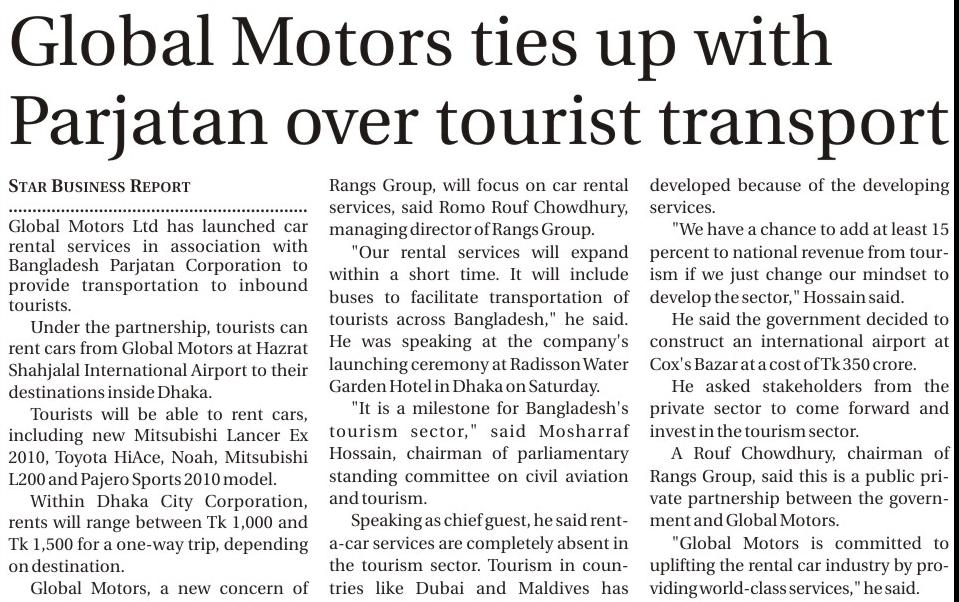 Global Motors ties up with Parjatan over tourist transport

STAR BUSINESS REPORT

Global Motors Ltd has launched car rental services in association with Bangladesh Parjatan Corporation to provide transportation to inbound tourists.

Under the partnership, tourists can rent cars from Global Motors at Hazrat Shahjalal International Airport to their destinations inside Dhaka.

Tourists will be able to rent cars, including new Mitsubishi Lancer Ex 2010, Toyota HiAce, Noah, Mitsubishi L200 and Pajero Sports 2010 model.

Within Dhaka City Corporation, rents will range between Tk 1,000 and Tk 1,500 for a one-way trip, depending on destination.

Global Motors, a new concern of Rangs Group, will focus on car rental services, said Romo Rouf Chowdhury, managing director of Rangs Group.

"Our rental services will expand within a short time. It will include buses to facilitate transportation of tourists across Bangladesh," he said. He was speaking at the company's launching ceremony at Radisson Water Garden Hotel in Dhaka on Saturday.

"It is a milestone for Bangladesh's tourism sector," said Mosharraf Hossain, chairman of parliamentary standing committee on civil aviation and tourism.

Speaking as chief guest, he said rent-a-car services are completely absent in the tourism sector. Tourism in countries like Dubai and Maldives has developed because of the developing services.

"We have a chance to add at least 15 percent to national revenue from tourism if we just change our mindset to develop the sector," Hossain said.

He said the government decided to construct an international airport at Cox's Bazar at a cost of Tk 350 crore.

He asked stakeholders from the private sector to come forward and invest in the tourism sector.

A Rouf Chowdhury, chairman of Rangs Group, said this is a public private partnership between the government and Global Motors.

"Global Motors is committed to uplifting the rental car industry by providing world-class services," he said.